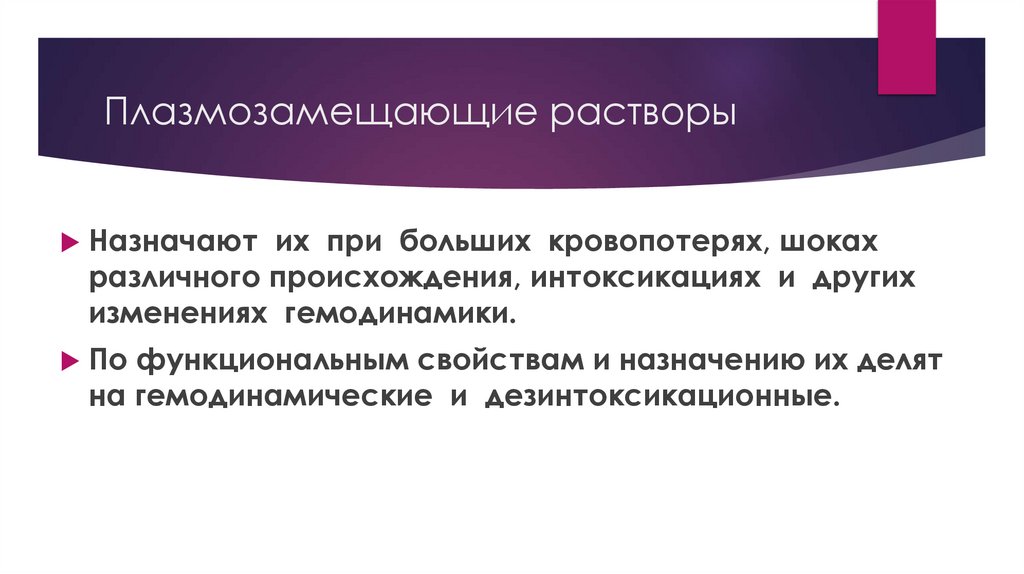 Плазмозамещающие растворы

▶ Назначают их при больших кровопотерях, шоках различного происхождения, интоксикациях и других изменениях гемодинамики.

▶ По функциональным свойствам и назначению их делят на гемодинамические и дезинтоксикационные.